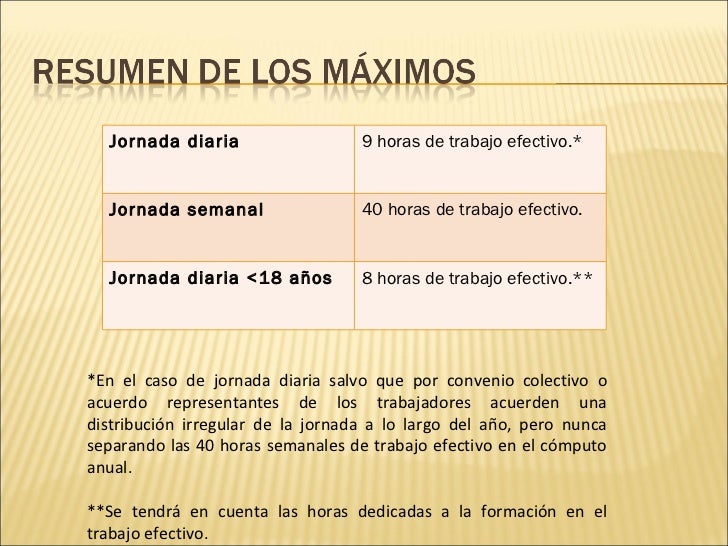 RESUMEN DE LOS MÁXIMOS

| Jornada diaria | 9 horas de trabajo efectivo.* |
|---|---|
| Jornada semanal | 40 horas de trabajo efectivo. |
| Jornada diaria <18 años | 8 horas de trabajo efectivo.** |

*En el caso de jornada diaria salvo que por convenio colectivo o acuerdo representantes de los trabajadores acuerden una distribución irregular de la jornada a lo largo del año, pero nunca separando las 40 horas semanales de trabajo efectivo en el cómputo anual.

**Se tendrá en cuenta las horas dedicadas a la formación en el trabajo efectivo.